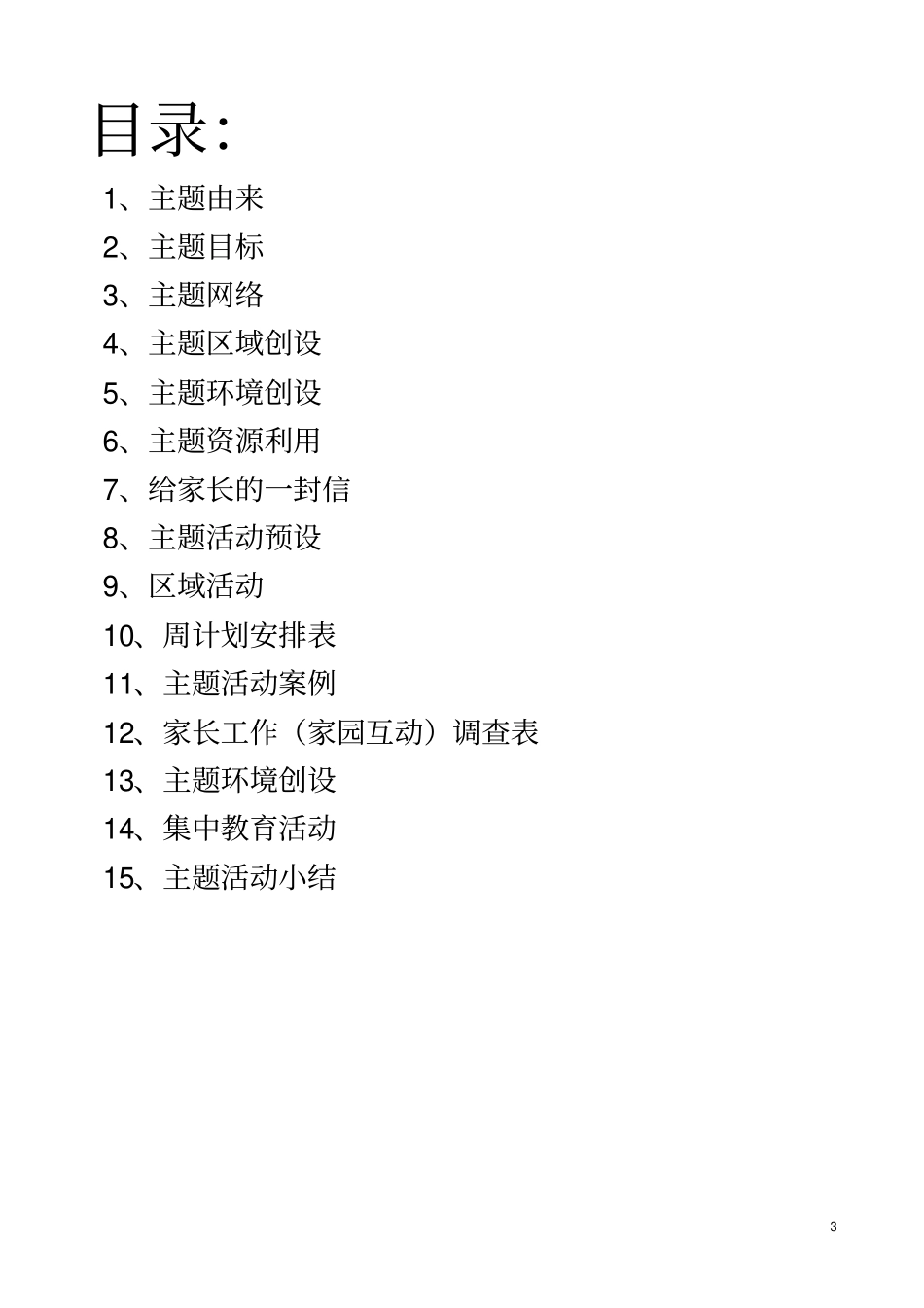 目录:

1、主题由来

2、主题目标

3、主题网络

4、主题区域创设

5、主题环境创设

6、主题资源利用

7、给家长的一封信

8、主题活动预设

9、区域活动

10、周计划安排表

11、主题活动案例

12、家长工作（家园互动）调查表

13、主题环境创设

14、集中教育活动

15、主题活动小结

3